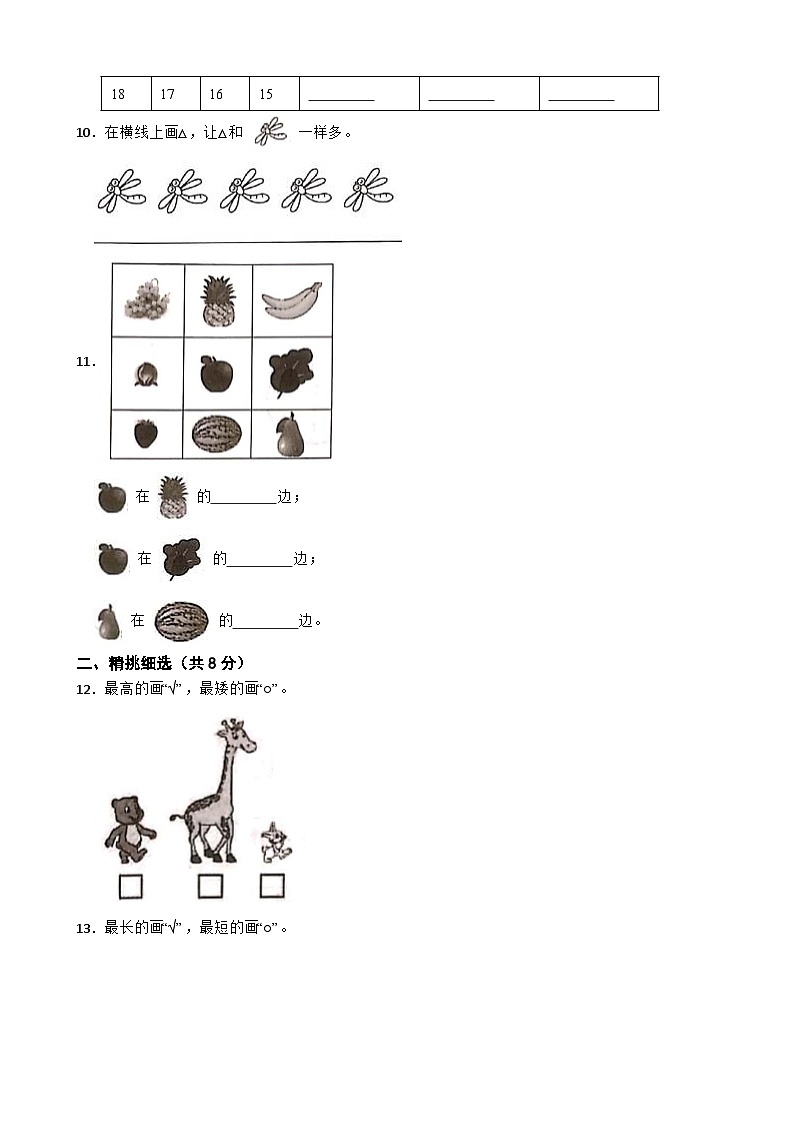 | 18 | 17 | 16 | 15 | ____ | ____ | ____ |
|---|---|---|---|---|---|---|

10.在横线上画△,让△和 一样多。

____

11.

在 的____边;

在 的____边;

在 的____边。

二、精挑细选(共8分)

12.最高的画“√”,最矮的画“○”。

☐ ☐ ☐

13.最长的画“√”,最短的画“○”。